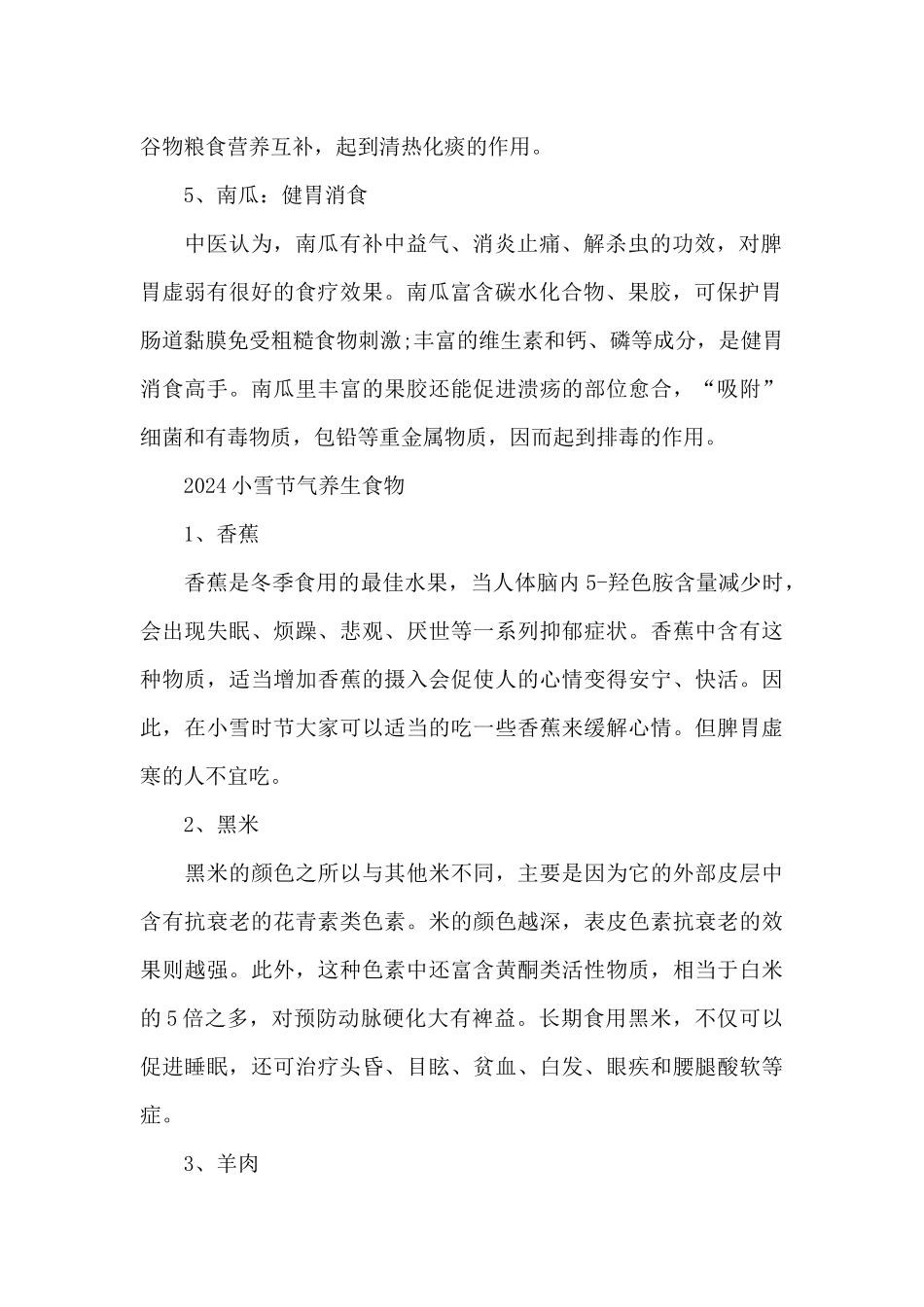 谷物粮食营养互补，起到清热化痰的作用。

5、南瓜：健胃消食

中医认为，南瓜有补中益气、消炎止痛、解杀虫的功效，对脾胃虚弱有很好的食疗效果。南瓜富含碳水化合物、果胶，可保护胃肠道黏膜免受粗糙食物刺激;丰富的维生素和钙、磷等成分，是健胃消食高手。南瓜里丰富的果胶还能促进溃疡的部位愈合，“吸附”细菌和有毒物质，包铅等重金属物质，因而起到排毒的作用。

2024小雪节气养生食物

1、香蕉

香蕉是冬季食用的最佳水果，当人体脑内5-羟色胺含量减少时，会出现失眠、烦躁、悲观、厌世等一系列抑郁症状。香蕉中含有这种物质，适当增加香蕉的摄入会促使人的心情变得安宁、快活。因此，在小雪时节大家可以适当的吃一些香蕉来缓解心情。但脾胃虚寒的人不宜吃。

2、黑米

黑米的颜色之所以与其他米不同，主要是因为它的外部皮层中含有抗衰老的花青素类色素。米的颜色越深，表皮色素抗衰老的效果则越强。此外，这种色素中还富含黄酮类活性物质，相当于白米的5倍之多，对预防动脉硬化大有裨益。长期食用黑米，不仅可以促进睡眠，还可治疗头昏、目眩、贫血、白发、眼疾和腰腿酸软等症。

3、羊肉